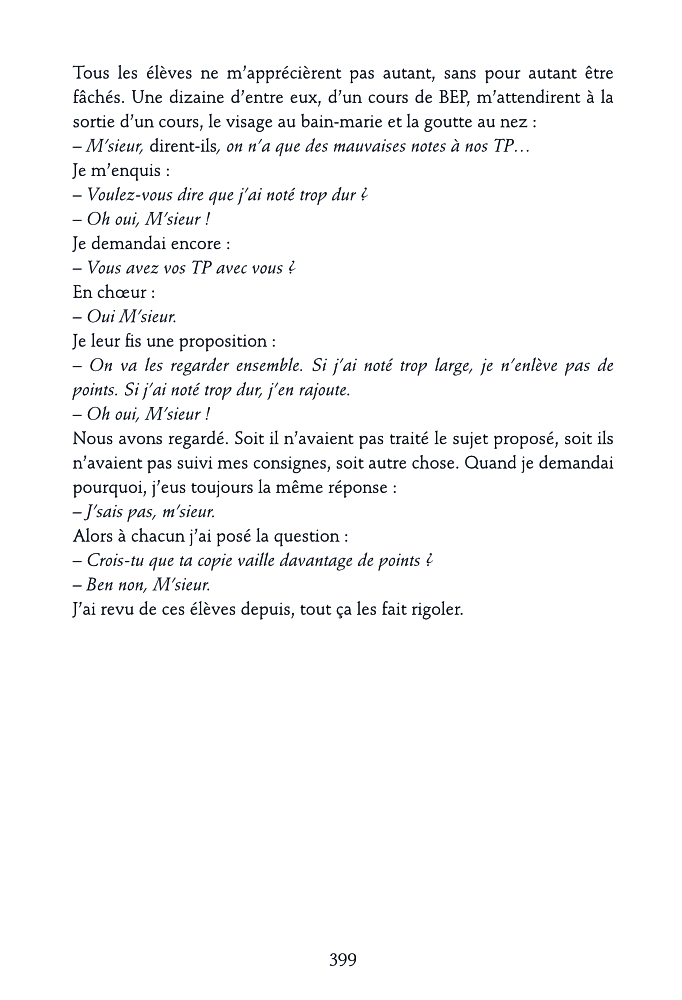 Tous les élèves ne m'apprécièrent pas autant, sans pour autant être fâchés. Une dizaine d'entre eux, d'un cours de BEP, m'attendirent à la sortie d'un cours, le visage au bain-marie et la goutte au nez :
– M'sieur, dirent-ils, on n'a que des mauvaises notes à nos TP…
Je m'enquis :
– Voulez-vous dire que j'ai noté trop dur ?
– Oh oui, M'sieur !
Je demandai encore :
– Vous avez vos TP avec vous ?
En chœur :
– Oui M'sieur.
Je leur fis une proposition :
– On va les regarder ensemble. Si j'ai noté trop large, je n'enlève pas de points. Si j'ai noté trop dur, j'en rajoute.
– Oh oui, M'sieur !
Nous avons regardé. Soit il n'avaient pas traité le sujet proposé, soit ils n'avaient pas suivi mes consignes, soit autre chose. Quand je demandai pourquoi, j'eus toujours la même réponse :
– J'sais pas, m'sieur.
Alors à chacun j'ai posé la question :
– Crois-tu que ta copie vaille davantage de points ?
– Ben non, M'sieur.
J'ai revu de ces élèves depuis, tout ça les fait rigoler.

399